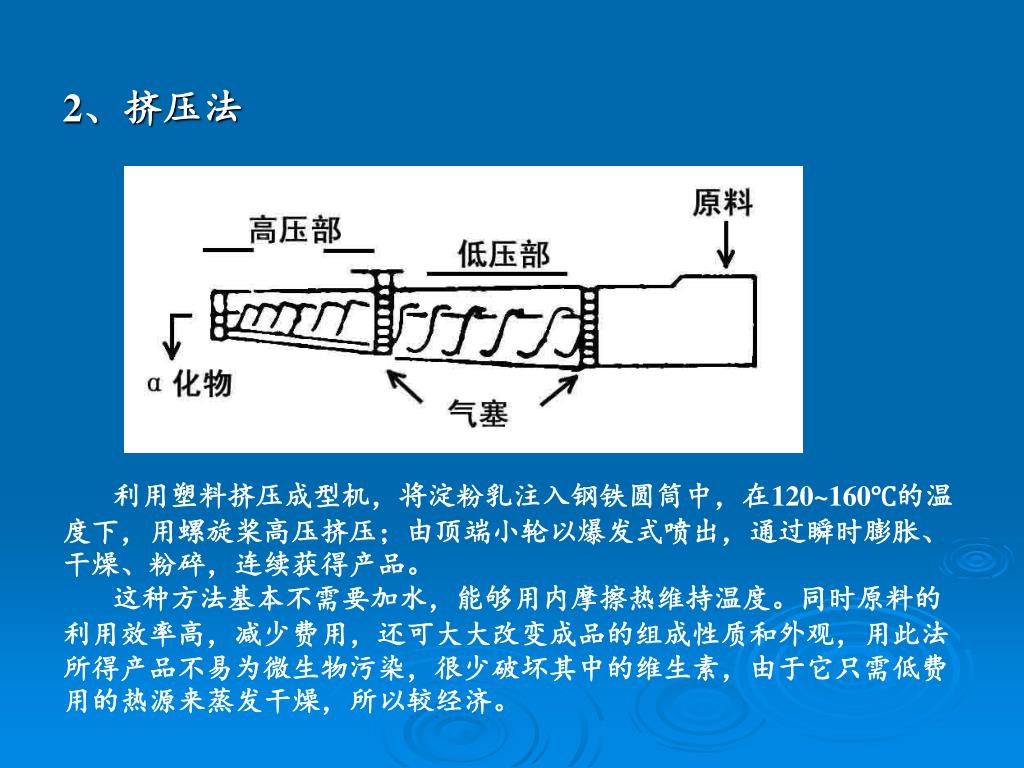 2、挤压法

高压部

低压部

原料

α 化物

气塞

利用塑料挤压成型机，将淀粉乳注入钢铁圆筒中，在120~160℃的温度下，用螺旋桨高压挤压；由顶端小轮以爆发式喷出，通过瞬时膨胀、干燥、粉碎，连续获得产品。

这种方法基本不需要加水，能够用内摩擦热维持温度。同时原料的利用效率高，减少费用，还可大大改变成品的组成性质和外观，用此法所得产品不易为微生物污染，很少破坏其中的维生素，由于它只需低费用的热源来蒸发干燥，所以较经济。